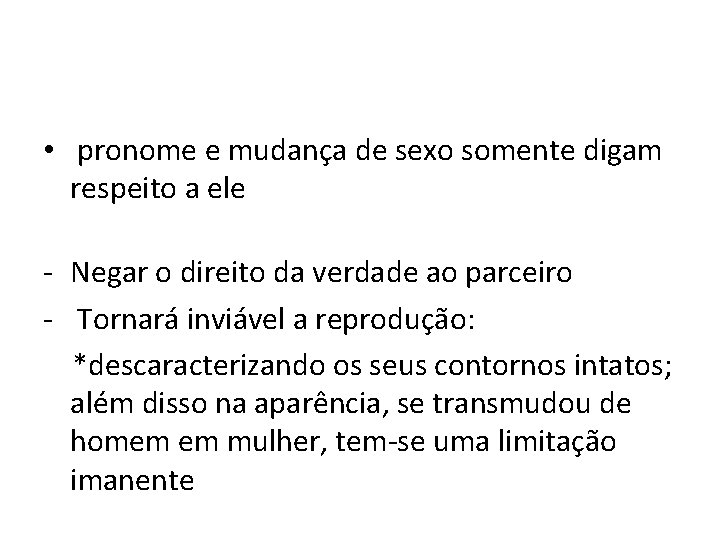 • pronome e mudança de sexo somente digam respeito a ele

- Negar o direito da verdade ao parceiro
- Tornará inviável a reprodução:

*descaracterizando os seus contornos intatos; além disso na aparência, se transmudou de homem em mulher, tem-se uma limitação imanente